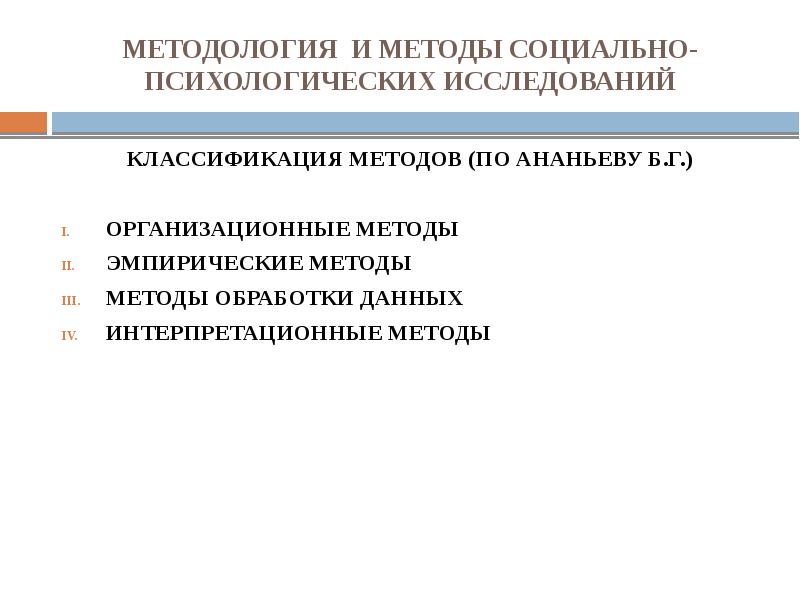 МЕТОДОЛОГИЯ И МЕТОДЫ СОЦИАЛЬНО-ПСИХОЛОГИЧЕСКИХ ИССЛЕДОВАНИЙ

КЛАССИФИКАЦИЯ МЕТОДОВ (ПО АНАНЬЕВУ Б.Г.)

I. ОРГАНИЗАЦИОННЫЕ МЕТОДЫ
II. ЭМПИРИЧЕСКИЕ МЕТОДЫ
III. МЕТОДЫ ОБРАБОТКИ ДАННЫХ
IV. ИНТЕРПРЕТАЦИОННЫЕ МЕТОДЫ